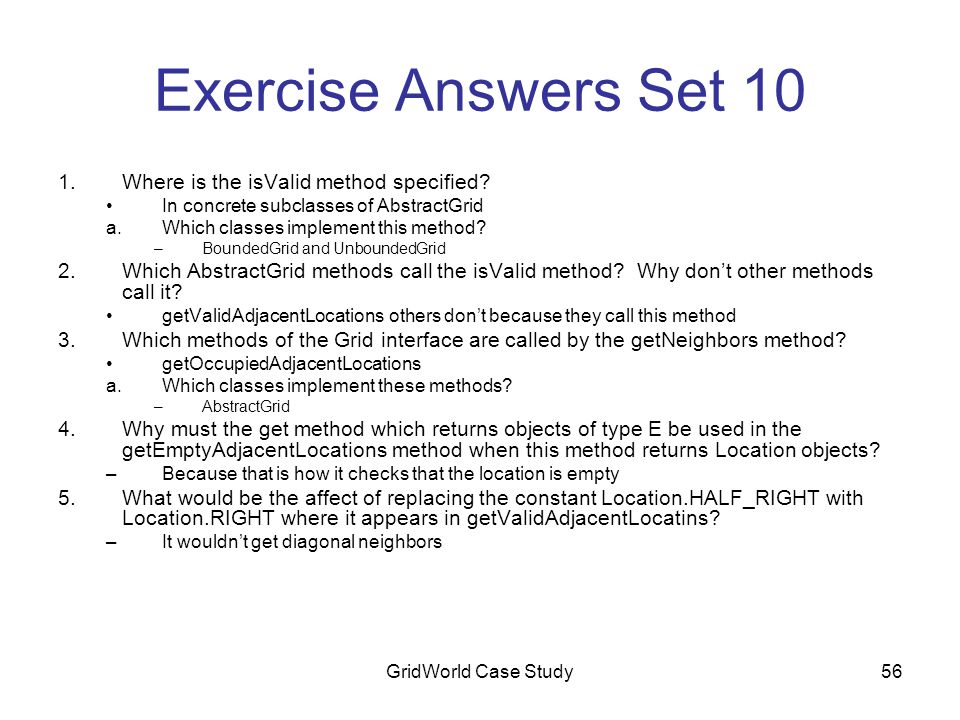 Exercise Answers Set 10

1. Where is the isValid method specified?
• In concrete subclasses of AbstractGrid
a. Which classes implement this method?
– BoundedGrid and UnboundedGrid
2. Which AbstractGrid methods call the isValid method? Why don't other methods call it?
• getValidAdjacentLocations others don't because they call this method
3. Which methods of the Grid interface are called by the getNeighbors method?
• getOccupiedAdjacentLocations
a. Which classes implement these methods?
– AbstractGrid
4. Why must the get method which returns objects of type E be used in the getEmptyAdjacentLocations method when this method returns Location objects?
– Because that is how it checks that the location is empty
5. What would be the affect of replacing the constant Location.HALF_RIGHT with Location.RIGHT where it appears in getValidAdjacentLocatins?
– It wouldn't get diagonal neighbors

GridWorld Case Study

56